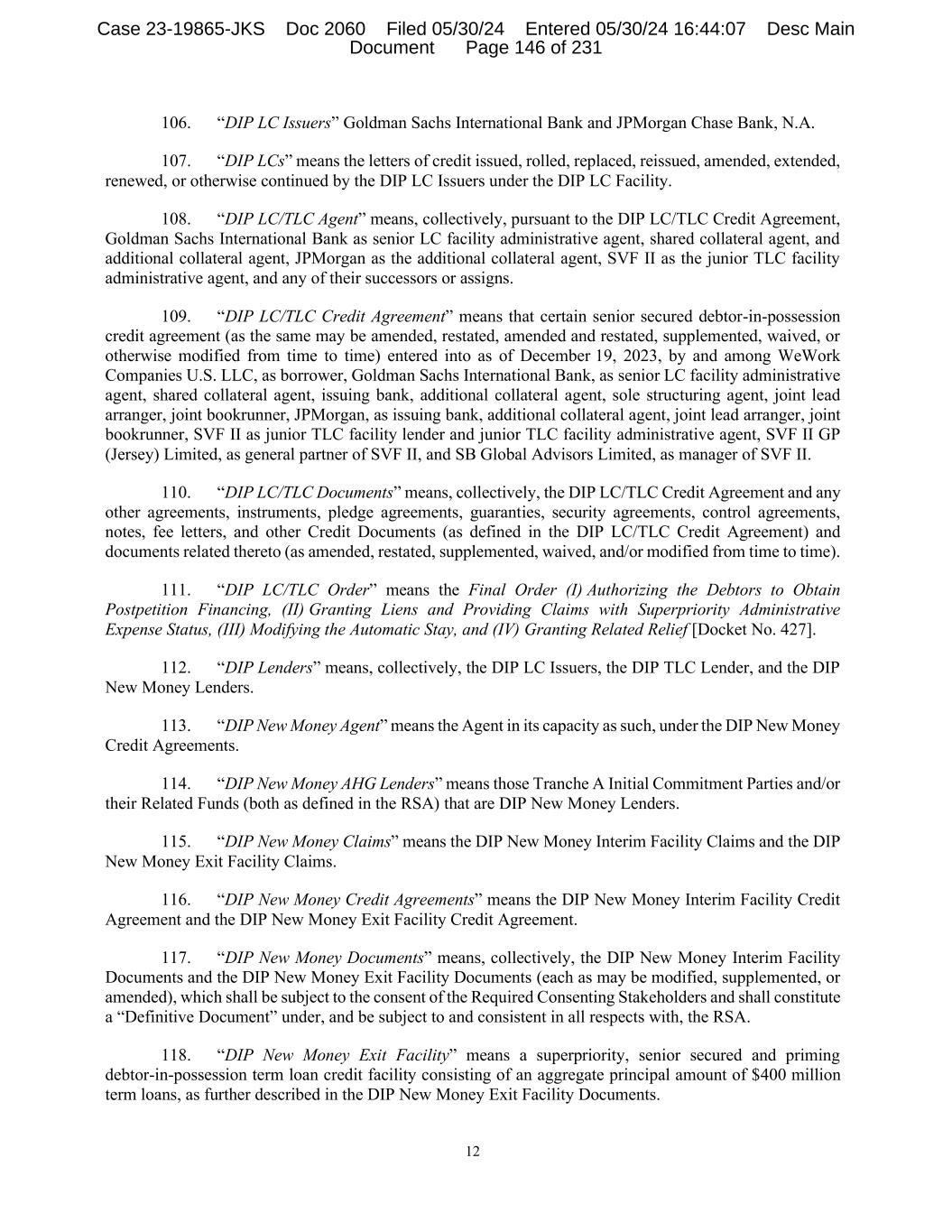 Case 23-19865-JKS Doc 2060 Filed 05/30/24 Entered 05/30/24 16:44:07 Desc Main Document Page 146 of 231

106. "DIP LC Issuers" Goldman Sachs International Bank and JPMorgan Chase Bank, N.A.

107. "DIP LCs" means the letters of credit issued, rolled, replaced, reissued, amended, extended, renewed, or otherwise continued by the DIP LC Issuers under the DIP LC Facility.

108. "DIP LC/TLC Agent" means, collectively, pursuant to the DIP LC/TLC Credit Agreement, Goldman Sachs International Bank as senior LC facility administrative agent, shared collateral agent, and additional collateral agent, JPMorgan as the additional collateral agent, SVF II as the junior TLC facility administrative agent, and any of their successors or assigns.

109. "DIP LC/TLC Credit Agreement" means that certain senior secured debtor-in-possession credit agreement (as the same may be amended, restated, amended and restated, supplemented, waived, or otherwise modified from time to time) entered into as of December 19, 2023, by and among WeWork Companies U.S. LLC, as borrower, Goldman Sachs International Bank, as senior LC facility administrative agent, shared collateral agent, issuing bank, additional collateral agent, sole structuring agent, joint lead arranger, joint bookrunner, JPMorgan, as issuing bank, additional collateral agent, joint lead arranger, joint bookrunner, SVF II as junior TLC facility lender and junior TLC facility administrative agent, SVF II GP (Jersey) Limited, as general partner of SVF II, and SB Global Advisors Limited, as manager of SVF II.

110. "DIP LC/TLC Documents" means, collectively, the DIP LC/TLC Credit Agreement and any other agreements, instruments, pledge agreements, guaranties, security agreements, control agreements, notes, fee letters, and other Credit Documents (as defined in the DIP LC/TLC Credit Agreement) and documents related thereto (as amended, restated, supplemented, waived, and/or modified from time to time).

111. "DIP LC/TLC Order" means the Final Order (I) Authorizing the Debtors to Obtain Postpetition Financing, (II) Granting Liens and Providing Claims with Superpriority Administrative Expense Status, (III) Modifying the Automatic Stay, and (IV) Granting Related Relief [Docket No. 427].

112. "DIP Lenders" means, collectively, the DIP LC Issuers, the DIP TLC Lender, and the DIP New Money Lenders.

113. "DIP New Money Agent" means the Agent in its capacity as such, under the DIP New Money Credit Agreements.

114. "DIP New Money AHG Lenders" means those Tranche A Initial Commitment Parties and/or their Related Funds (both as defined in the RSA) that are DIP New Money Lenders.

115. "DIP New Money Claims" means the DIP New Money Interim Facility Claims and the DIP New Money Exit Facility Claims.

116. "DIP New Money Credit Agreements" means the DIP New Money Interim Facility Credit Agreement and the DIP New Money Exit Facility Credit Agreement.

117. "DIP New Money Documents" means, collectively, the DIP New Money Interim Facility Documents and the DIP New Money Exit Facility Documents (each as may be modified, supplemented, or amended), which shall be subject to the consent of the Required Consenting Stakeholders and shall constitute a "Definitive Document" under, and be subject to and consistent in all respects with, the RSA.

118. "DIP New Money Exit Facility" means a superpriority, senior secured and priming debtor-in-possession term loan credit facility consisting of an aggregate principal amount of $400 million term loans, as further described in the DIP New Money Exit Facility Documents.

12